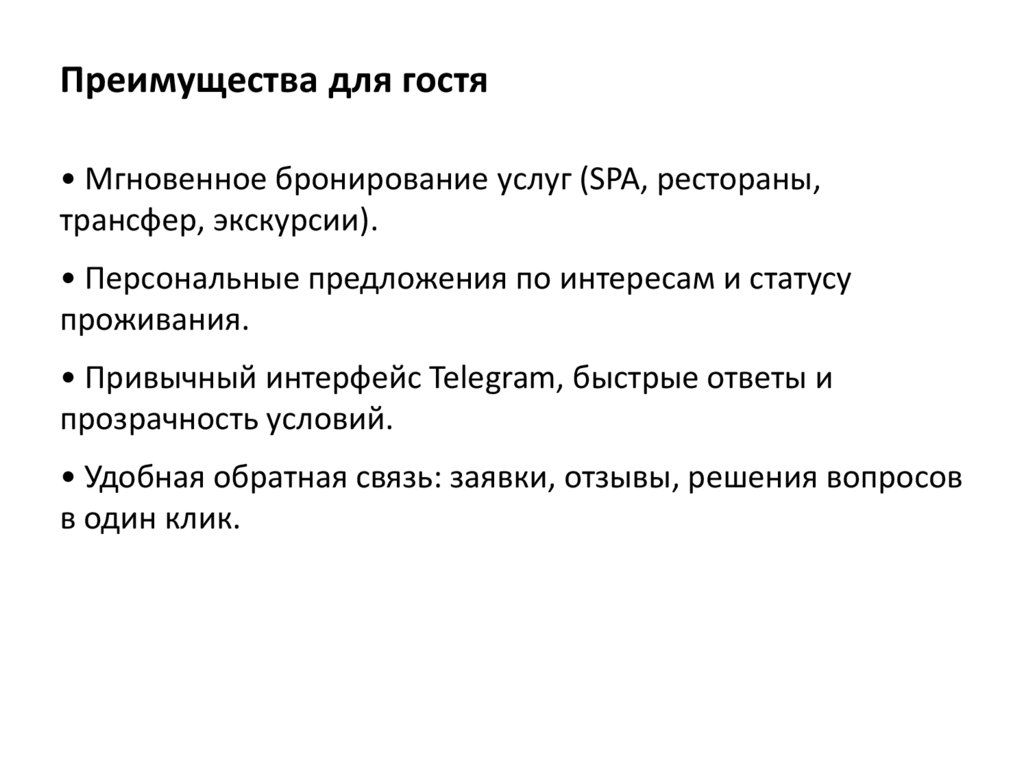 Преимущества для гостя

• Мгновенное бронирование услуг (SPA, рестораны, трансфер, экскурсии).

• Персональные предложения по интересам и статусу проживания.

• Привычный интерфейс Telegram, быстрые ответы и прозрачность условий.

• Удобная обратная связь: заявки, отзывы, решения вопросов в один клик.